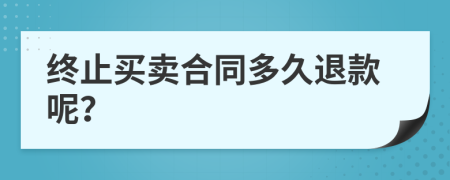 终止买卖合同多久退款呢?